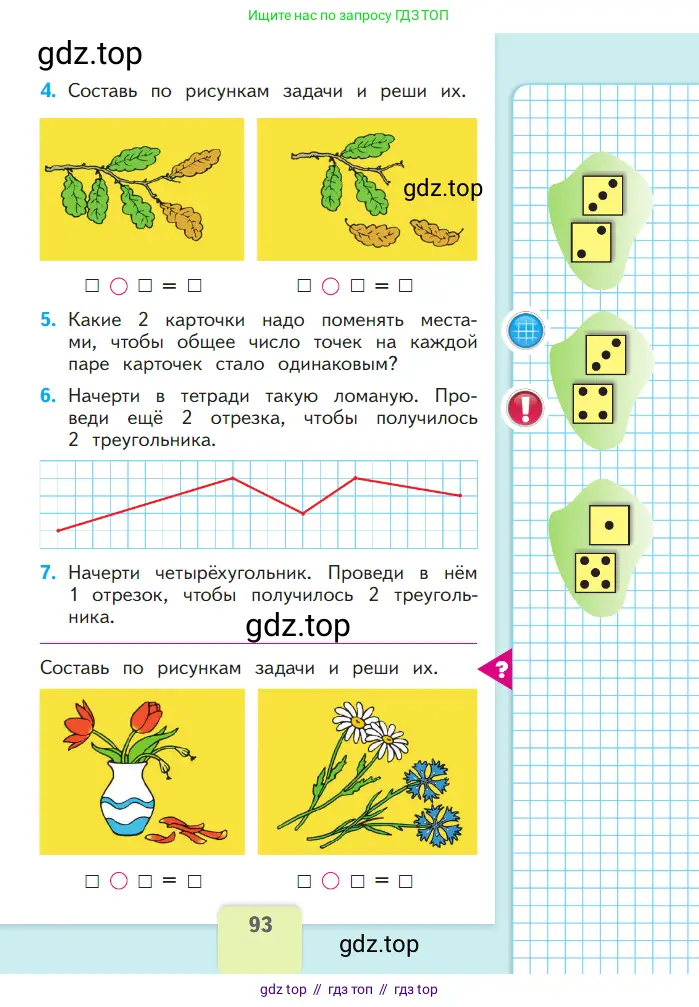 Ищите нас по запросу ГДЗ ТОП

gdz.top

4. Составь по рисункам задачи и реши их.

gdz.top

□ ○ □ = □ □ ○ □ = □

5. Какие 2 карточки надо поменять местами, чтобы общее число точек на каждой паре карточек стало одинаковым?

6. Начерти в тетради такую ломаную. Проведи ещё 2 отрезка, чтобы получилось 2 треугольника.

7. Начерти четырёхугольник. Проведи в нём 1 отрезок, чтобы получилось 2 треугольника.

gdz.top

Составь по рисункам задачи и реши их.

?

□ ○ □ = □ □ ○ □ = □

93

gdz.top

gdz top // гдз топ // гдз top